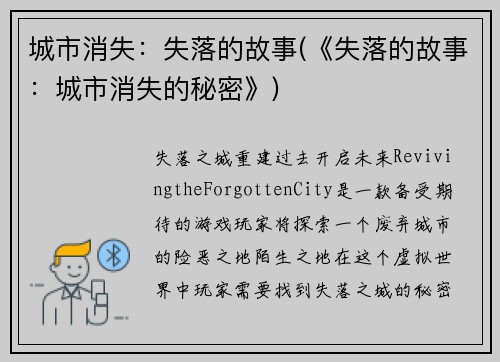 城市消失：失落的故事(《失落的故事：城市消失的秘密》)

失落之城重建过去开启未来RevivingtheForgottenCity是一款备受期待的游戏玩家将探索一个废弃城市的险恶之地陌生之地在这个虚拟世界中玩家需要找到失落之城的秘密